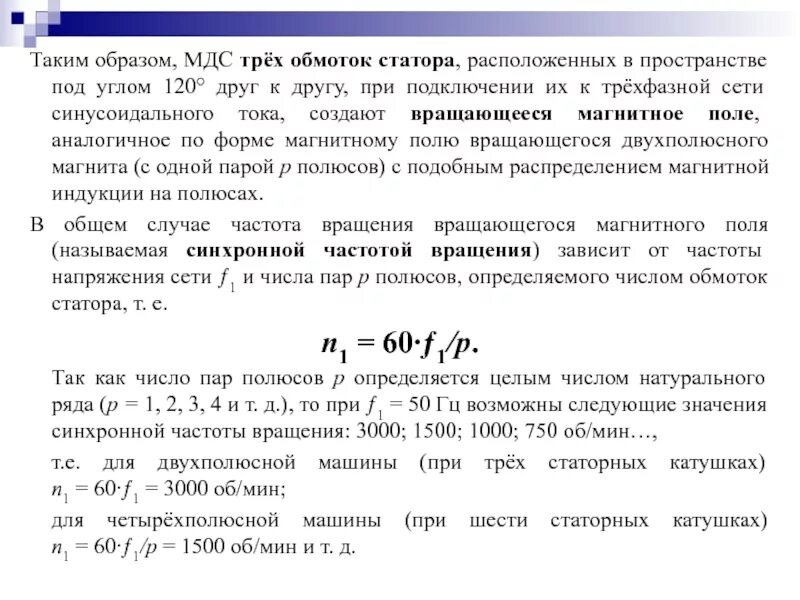 Таким образом, МДС трёх обмоток статора, расположенных в пространстве под углом 120° друг к другу, при подключении их к трёхфазной сети синусоидального тока, создают вращающееся магнитное поле, аналогичное по форме магнитному полю вращающегося двухполюсного магнита (с одной парой $p$ полюсов) с подобным распределением магнитной индукции на полюсах.

В общем случае частота вращения вращающегося магнитного поля (называемая синхронной частотой вращения) зависит от частоты напряжения сети $f_1$ и числа пар $p$ полюсов, определяемого числом обмоток статора, т. е.

$n_1 = 60 \cdot f_1/p.$

Так как число пар полюсов $p$ определяется целым числом натурального ряда ($p$ = 1, 2, 3, 4 и т. д.), то при $f_1$ = 50 Гц возможны следующие значения синхронной частоты вращения: 3000; 1500; 1000; 750 об/мин…,

т.е. для двухполюсной машины (при трёх статорных катушках) $n_1 = 60 \cdot f_1$ = 3000 об/мин;

для четырёхполюсной машины (при шести статорных катушках) $n_1 = 60 \cdot f_1/p$ = 1500 об/мин и т. д.